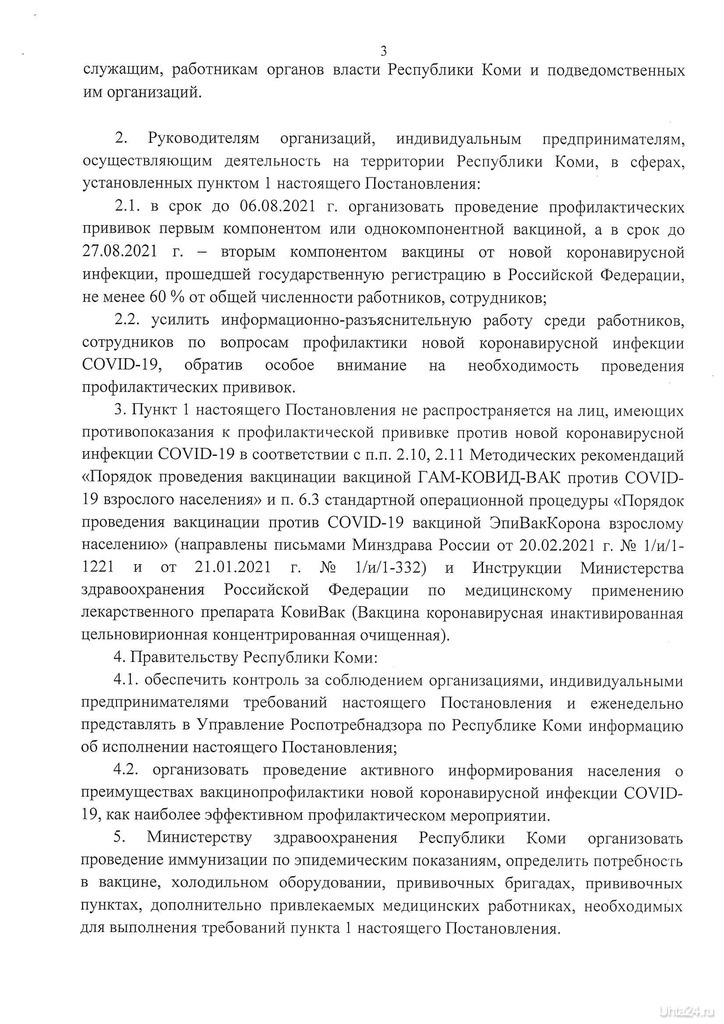 3

служащим, работникам органов власти Республики Коми и подведомственных им организаций.

2. Руководителям организаций, индивидуальным предпринимателям, осуществляющим деятельность на территории Республики Коми, в сферах, установленных пунктом 1 настоящего Постановления:

2.1. в срок до 06.08.2021 г. организовать проведение профилактических прививок первым компонентом или однокомпонентной вакциной, а в срок до 27.08.2021 г. – вторым компонентом вакцины от новой коронавирусной инфекции, прошедшей государственную регистрацию в Российской Федерации, не менее 60 % от общей численности работников, сотрудников;

2.2. усилить информационно-разъяснительную работу среди работников, сотрудников по вопросам профилактики новой коронавирусной инфекции COVID-19, обратив особое внимание на необходимость проведения профилактических прививок.

3. Пункт 1 настоящего Постановления не распространяется на лиц, имеющих противопоказания к профилактической прививке против новой коронавирусной инфекции COVID-19 в соответствии с п.п. 2.10, 2.11 Методических рекомендаций «Порядок проведения вакцинации вакциной ГАМ-КОВИД-ВАК против COVID-19 взрослого населения» и п. 6.3 стандартной операционной процедуры «Порядок проведения вакцинации против COVID-19 вакциной ЭпиВакКорона взрослому населению» (направлены письмами Минздрава России от 20.02.2021 г. № 1/и/1-1221 и от 21.01.2021 г. № 1/и/1-332) и Инструкции Министерства здравоохранения Российской Федерации по медицинскому применению лекарственного препарата КовиВак (Вакцина коронавирусная инактивированная цельновирионная концентрированная очищенная).

4. Правительству Республики Коми:

4.1. обеспечить контроль за соблюдением организациями, индивидуальными предпринимателями требований настоящего Постановления и еженедельно представлять в Управление Роспотребнадзора по Республике Коми информацию об исполнении настоящего Постановления;

4.2. организовать проведение активного информирования населения о преимуществах вакцинопрофилактики новой коронавирусной инфекции COVID-19, как наиболее эффективном профилактическом мероприятии.

5. Министерству здравоохранения Республики Коми организовать проведение иммунизации по эпидемическим показаниям, определить потребность в вакцине, холодильном оборудовании, прививочных бригадах, прививочных пунктах, дополнительно привлекаемых медицинских работниках, необходимых для выполнения требований пункта 1 настоящего Постановления.

Uhta24.ru